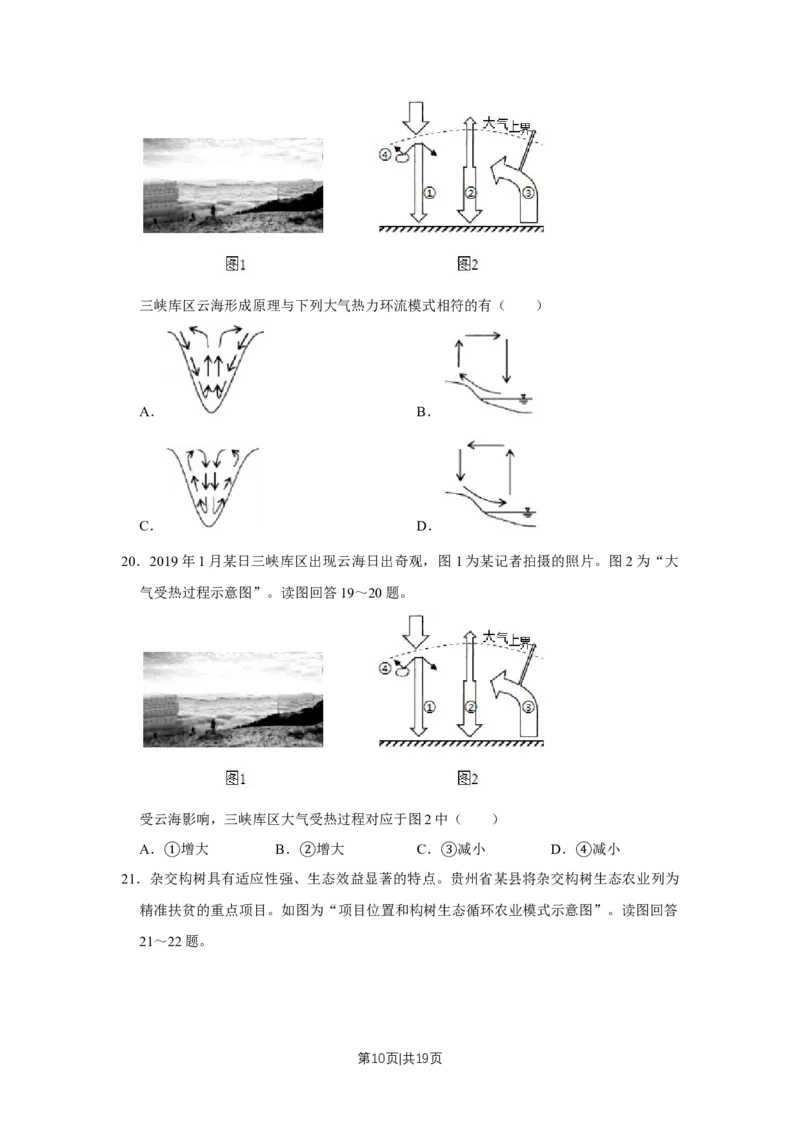 大气上界

④

①

②

③

图1

图2

三峡库区云海形成原理与下列大气热力环流模式相符的有（　　）

A.

B.

C.

D.

20．2019年1月某日三峡库区出现云海日出奇观，图1为某记者拍摄的照片。图2为“大气受热过程示意图”。读图回答19～20题。

大气上界

④

①

②

③

图1

图2

受云海影响，三峡库区大气受热过程对应于图2中（　　）

A．①增大　B．②增大　C．③减小　D．④减小

21．杂交构树具有适应性强、生态效益显著的特点。贵州省某县将杂交构树生态农业列为精准扶贫的重点项目。如图为“项目位置和构树生态循环农业模式示意图”。读图回答21～22题。

第10页|共19页